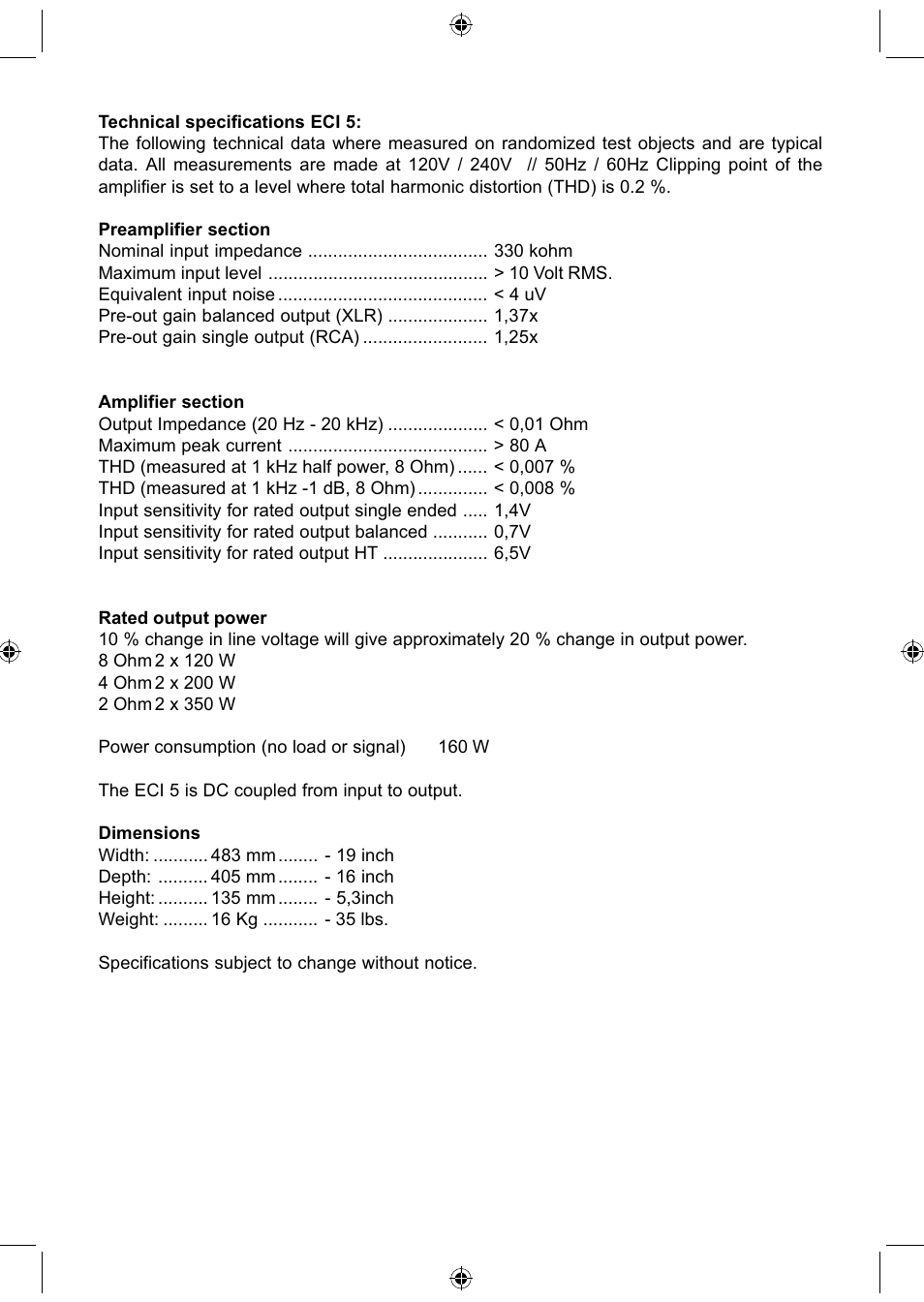 **Technical specifications ECI 5:**
The following technical data where measured on randomized test objects and are typical data. All measurements are made at 120V / 240V // 50Hz / 60Hz Clipping point of the amplifier is set to a level where total harmonic distortion (THD) is 0.2 %.

**Preamplifier section**
Nominal input impedance .................................... 330 kohm
Maximum input level ............................................ > 10 Volt RMS.
Equivalent input noise .......................................... < 4 uV
Pre-out gain balanced output (XLR) .................... 1,37x
Pre-out gain single output (RCA) ......................... 1,25x

**Amplifier section**
Output Impedance (20 Hz - 20 kHz) .................... < 0,01 Ohm
Maximum peak current ........................................ > 80 A
THD (measured at 1 kHz half power, 8 Ohm) ...... < 0,007 %
THD (measured at 1 kHz -1 dB, 8 Ohm) .............. < 0,008 %
Input sensitivity for rated output single ended ..... 1,4V
Input sensitivity for rated output balanced ........... 0,7V
Input sensitivity for rated output HT ..................... 6,5V

**Rated output power**
10 % change in line voltage will give approximately 20 % change in output power.
8 Ohm 2 x 120 W
4 Ohm 2 x 200 W
2 Ohm 2 x 350 W

Power consumption (no load or signal) 160 W

The ECI 5 is DC coupled from input to output.

**Dimensions**
Width: ........... 483 mm ........ - 19 inch
Depth: .......... 405 mm ........ - 16 inch
Height: .......... 135 mm ........ - 5,3inch
Weight: ......... 16 Kg ........... - 35 lbs.

Specifications subject to change without notice.